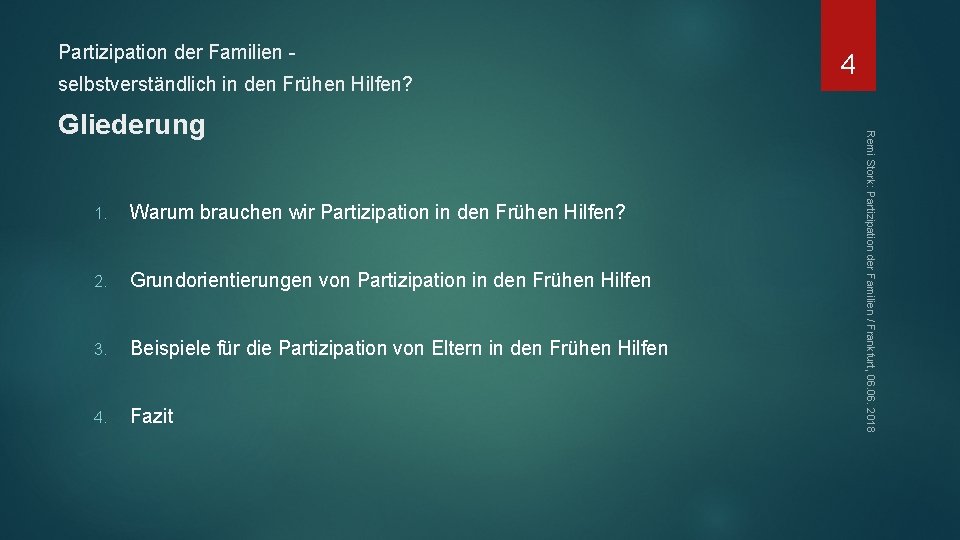 Partizipation der Familien - selbstverständlich in den Frühen Hilfen?

4

Gliederung

1. Warum brauchen wir Partizipation in den Frühen Hilfen?

2. Grundorientierungen von Partizipation in den Frühen Hilfen

3. Beispiele für die Partizipation von Eltern in den Frühen Hilfen

4. Fazit

Remi Stork: Partizipation der Familien / Frankfurt, 06.06. 2018